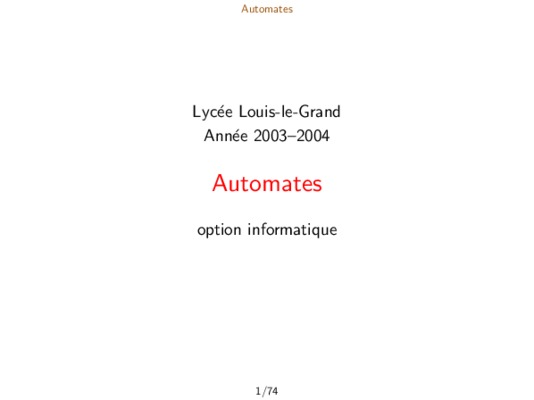 Automates

Lycée Louis-le-Grand
Année 2003–2004

Automates

option informatique

1/74